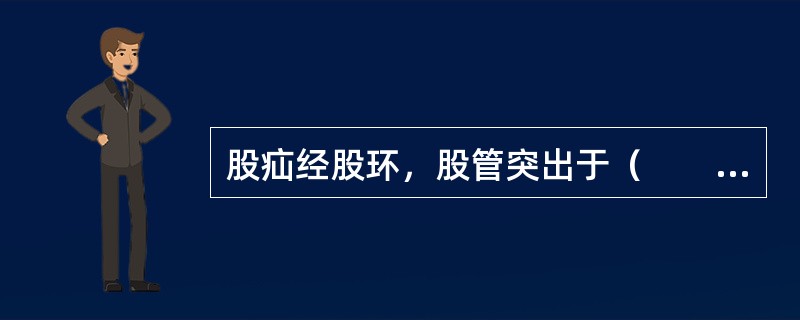 股疝经股环，股管突出于（　　...